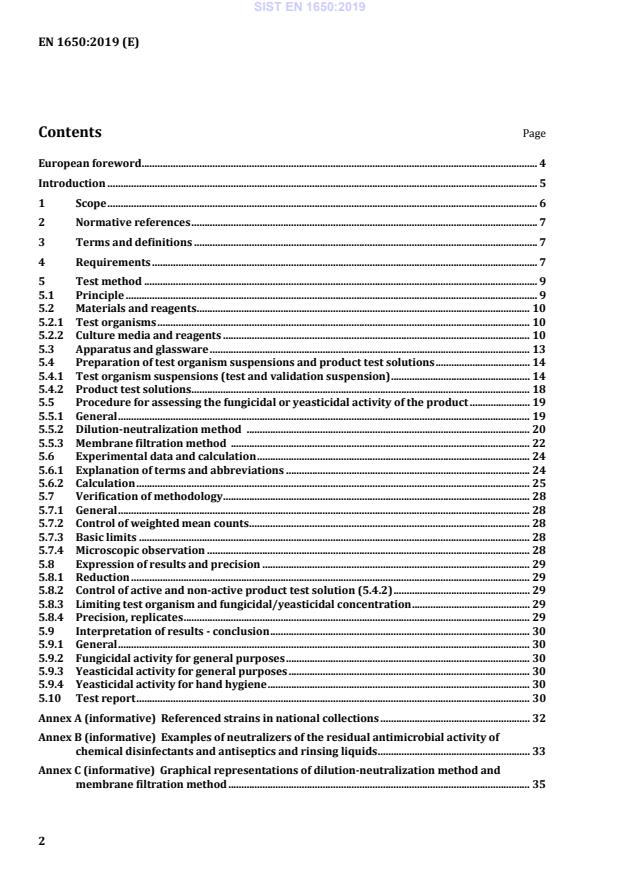 SIST EN 1650:2019

EN 1650:2019 (E)

Contents Page

European foreword 4

Introduction 5

1 Scope 6

2 Normative references 7

3 Terms and definitions 7

4 Requirements 7

5 Test method 9
5.1 Principle 9
5.2 Materials and reagents 10
5.2.1 Test organisms 10
5.2.2 Culture media and reagents 10
5.3 Apparatus and glassware 13
5.4 Preparation of test organism suspensions and product test solutions 14
5.4.1 Test organism suspensions (test and validation suspension) 14
5.4.2 Product test solutions 18
5.5 Procedure for assessing the fungicidal or yeasticidal activity of the product 19
5.5.1 General 19
5.5.2 Dilution-neutralization method 20
5.5.3 Membrane filtration method 22
5.6 Experimental data and calculation 24
5.6.1 Explanation of terms and abbreviations 24
5.6.2 Calculation 25
5.7 Verification of methodology 28
5.7.1 General 28
5.7.2 Control of weighted mean counts 28
5.7.3 Basic limits 28
5.7.4 Microscopic observation 28
5.8 Expression of results and precision 29
5.8.1 Reduction 29
5.8.2 Control of active and non-active product test solution (5.4.2) 29
5.8.3 Limiting test organism and fungicidal/yeasticidal concentration 29
5.8.4 Precision, replicates 29
5.9 Interpretation of results - conclusion 30
5.9.1 General 30
5.9.2 Fungicidal activity for general purposes 30
5.9.3 Yeasticidal activity for general purposes 30
5.9.4 Yeasticidal activity for hand hygiene 30
5.10 Test report 30

Annex A (informative) Referenced strains in national collections 32

Annex B (informative) Examples of neutralizers of the residual antimicrobial activity of chemical disinfectants and antiseptics and rinsing liquids 33

Annex C (informative) Graphical representations of dilution-neutralization method and membrane filtration method 35

2